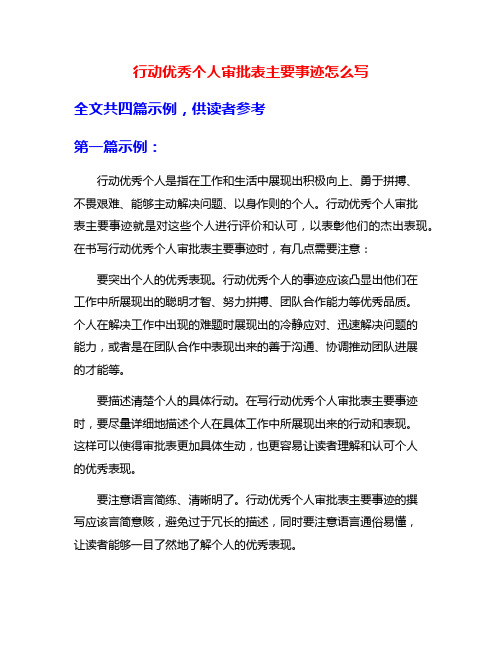 行动优秀个人审批表主要事迹怎么写

全文共四篇示例，供读者参考

第一篇示例：

行动优秀个人是指在工作和生活中展现出积极向上、勇于拼搏、不畏艰难、能够主动解决问题、以身作则的个人。行动优秀个人审批表主要事迹就是对这些个人进行评价和认可，以表彰他们的杰出表现。在书写行动优秀个人审批表主要事迹时，有几点需要注意：

要突出个人的优秀表现。行动优秀个人的事迹应该凸显出他们在工作中所展现出的聪明才智、努力拼搏、团队合作能力等优秀品质。个人在解决工作中出现的难题时展现出的冷静应对、迅速解决问题的能力，或者是在团队合作中表现出来的善于沟通、协调推动团队进展的才能等。

要描述清楚个人的具体行动。在写行动优秀个人审批表主要事迹时，要尽量详细地描述个人在具体工作中所展现出来的行动和表现。这样可以使得审批表更加具体生动，也更容易让读者理解和认可个人的优秀表现。

要注意语言简练、清晰明了。行动优秀个人审批表主要事迹的撰写应该言简意赅，避免过于冗长的描述，同时要注意语言通俗易懂，让读者能够一目了然地了解个人的优秀表现。